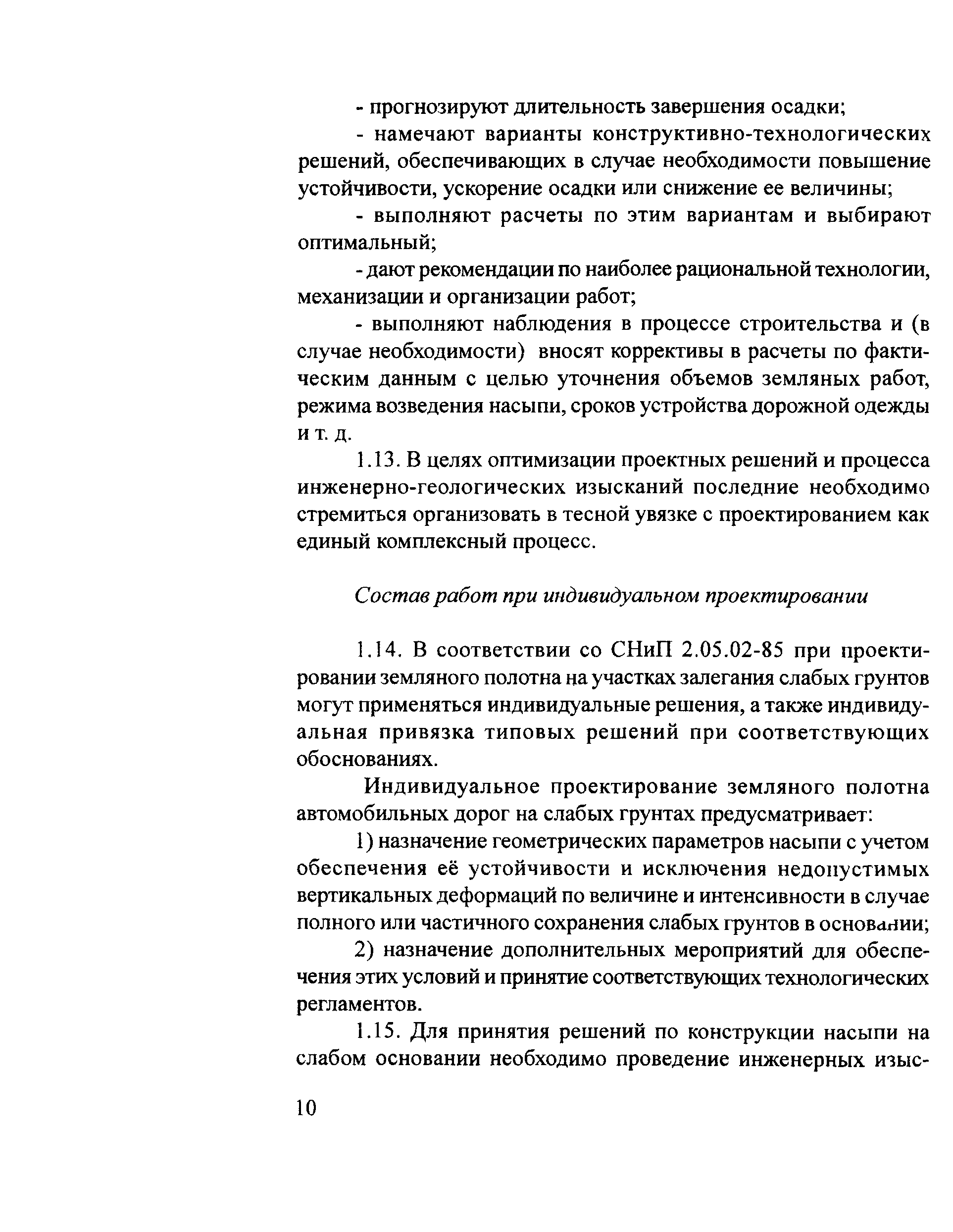 - прогнозируют длительность завершения осадки;

- намечают варианты конструктивно-технологических решений, обеспечивающих в случае необходимости повышение устойчивости, ускорение осадки или снижение ее величины;

- выполняют расчеты по этим вариантам и выбирают оптимальный;

- дают рекомендации по наиболее рациональной технологии, механизации и организации работ;

- выполняют наблюдения в процессе строительства и (в случае необходимости) вносят коррективы в расчеты по фактическим данным с целью уточнения объемов земляных работ, режима возведения насыпи, сроков устройства дорожной одежды и т. д.

1.13. В целях оптимизации проектных решений и процесса инженерно-геологических изысканий последние необходимо стремиться организовать в тесной увязке с проектированием как единый комплексный процесс.

Состав работ при индивидуальном проектировании

1.14. В соответствии со СНиП 2.05.02-85 при проектировании земляного полотна на участках залегания слабых грунтов могут применяться индивидуальные решения, а также индивидуальная привязка типовых решений при соответствующих обоснованиях.

Индивидуальное проектирование земляного полотна автомобильных дорог на слабых грунтах предусматривает:

1) назначение геометрических параметров насыпи с учетом обеспечения её устойчивости и исключения недопустимых вертикальных деформаций по величине и интенсивности в случае полного или частичного сохранения слабых грунтов в основании;

2) назначение дополнительных мероприятий для обеспечения этих условий и принятие соответствующих технологических регламентов.

1.15. Для принятия решений по конструкции насыпи на слабом основании необходимо проведение инженерных изыс-

10